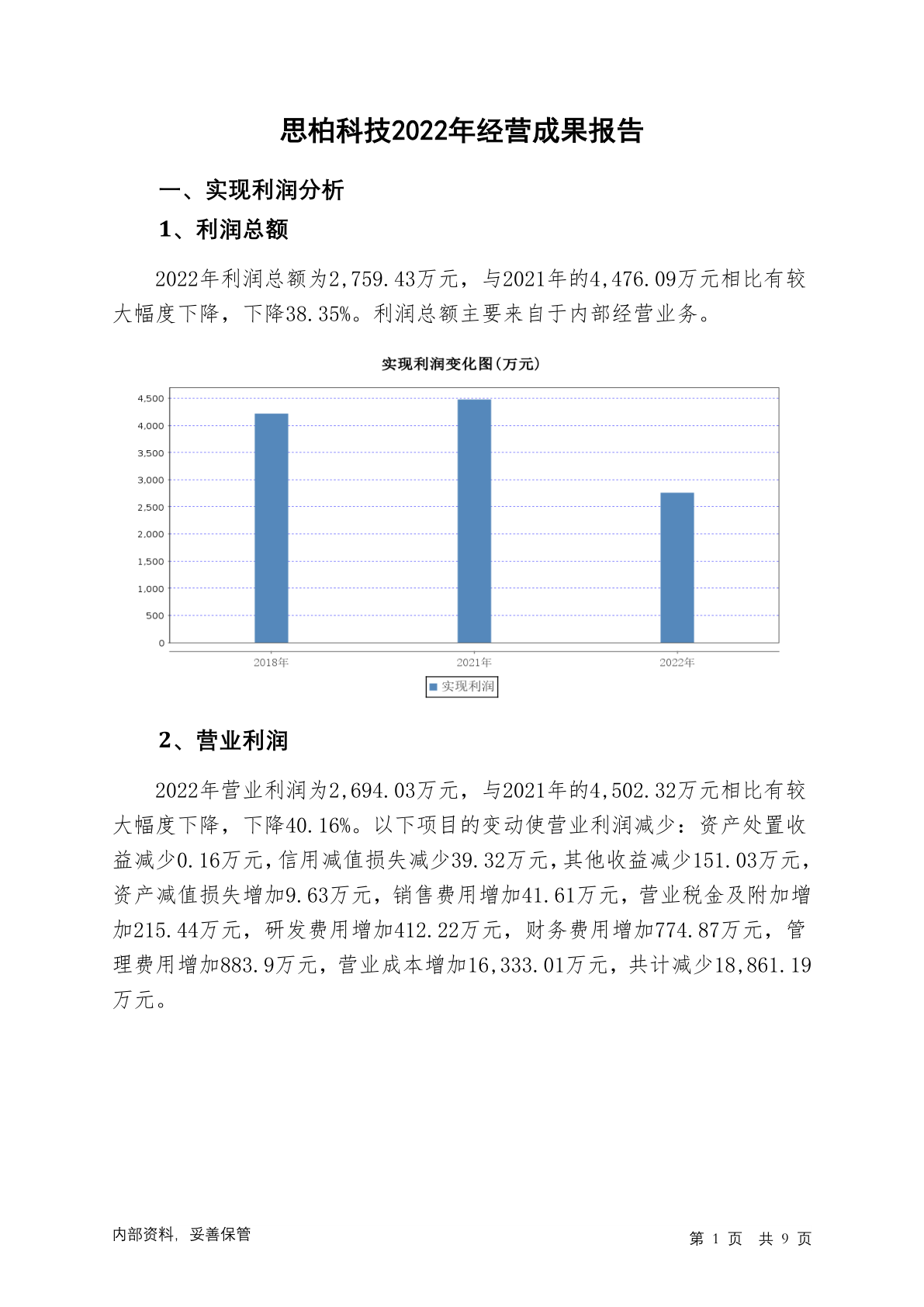 思柏科技2022年经营成果报告

一、实现利润分析

1、利润总额

2022年利润总额为2,759.43万元，与2021年的4,476.09万元相比有较大幅度下降，下降38.35%。利润总额主要来自于内部经营业务。

实现利润变化图(万元)

4,500
4,000
3,500
3,000
2,500
2,000
1,500
1,000
500
0

2018年
2021年
2022年

实现利润

2、营业利润

2022年营业利润为2,694.03万元，与2021年的4,502.32万元相比有较大幅度下降，下降40.16%。以下项目的变动使营业利润减少：资产处置收益减少0.16万元，信用减值损失减少39.32万元，其他收益减少151.03万元，资产减值损失增加9.63万元，销售费用增加41.61万元，营业税金及附加增加215.44万元，研发费用增加412.22万元，财务费用增加774.87万元，管理费用增加883.9万元，营业成本增加16,333.01万元，共计减少18,861.19万元。

内部资料，妥善保管

第 1 页 共 9 页